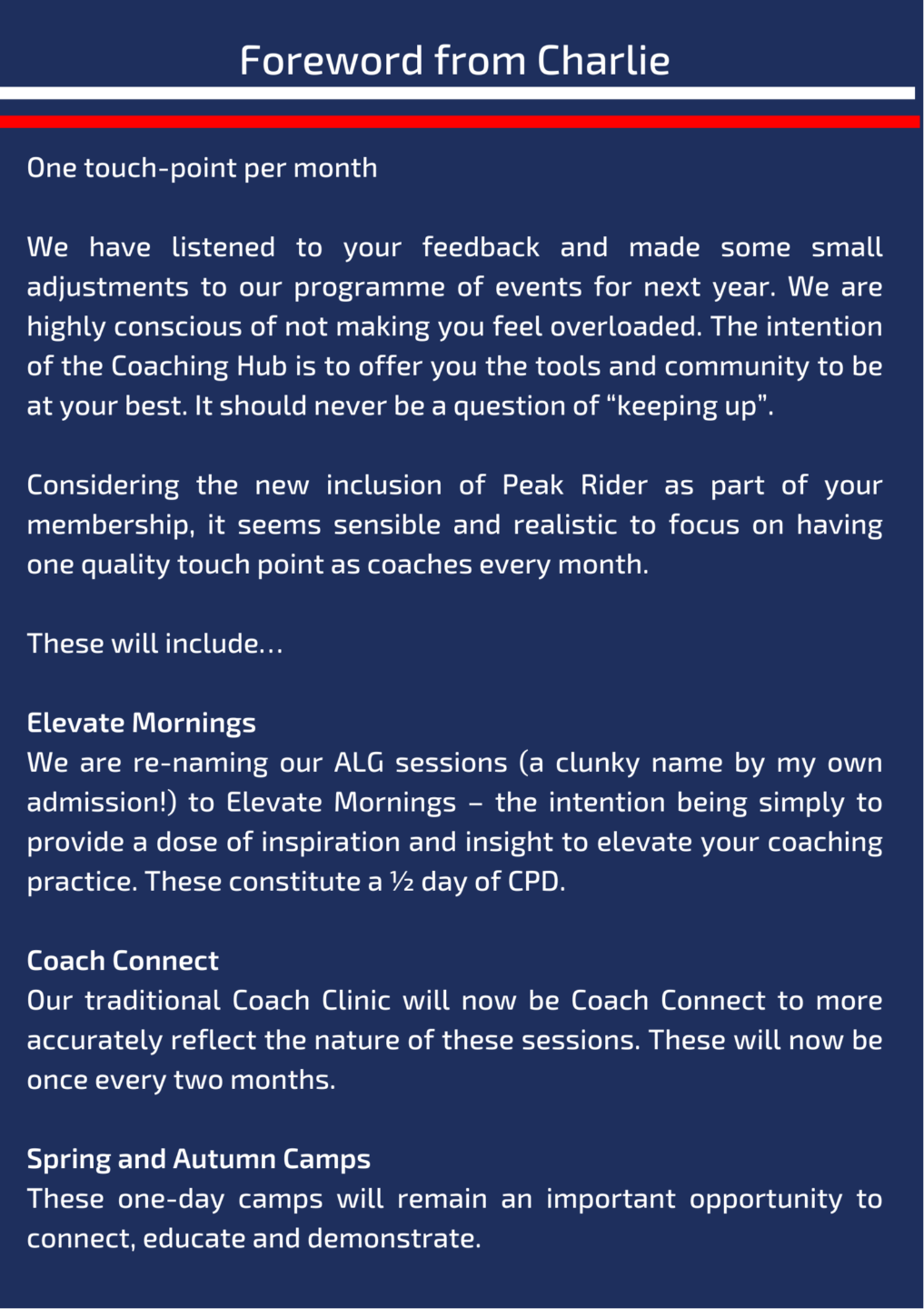 Foreword from Charlie

One touch-point per month

We have listened to your feedback and made some small adjustments to our programme of events for next year. We are highly conscious of not making you feel overloaded. The intention of the Coaching Hub is to offer you the tools and community to be at your best. It should never be a question of “keeping up”.

Considering the new inclusion of Peak Rider as part of your membership, it seems sensible and realistic to focus on having one quality touch point as coaches every month.

These will include…

Elevate Mornings
We are re-naming our ALG sessions (a clunky name by my own admission!) to Elevate Mornings – the intention being simply to provide a dose of inspiration and insight to elevate your coaching practice. These constitute a ½ day of CPD.

Coach Connect
Our traditional Coach Clinic will now be Coach Connect to more accurately reflect the nature of these sessions. These will now be once every two months.

Spring and Autumn Camps
These one-day camps will remain an important opportunity to connect, educate and demonstrate.